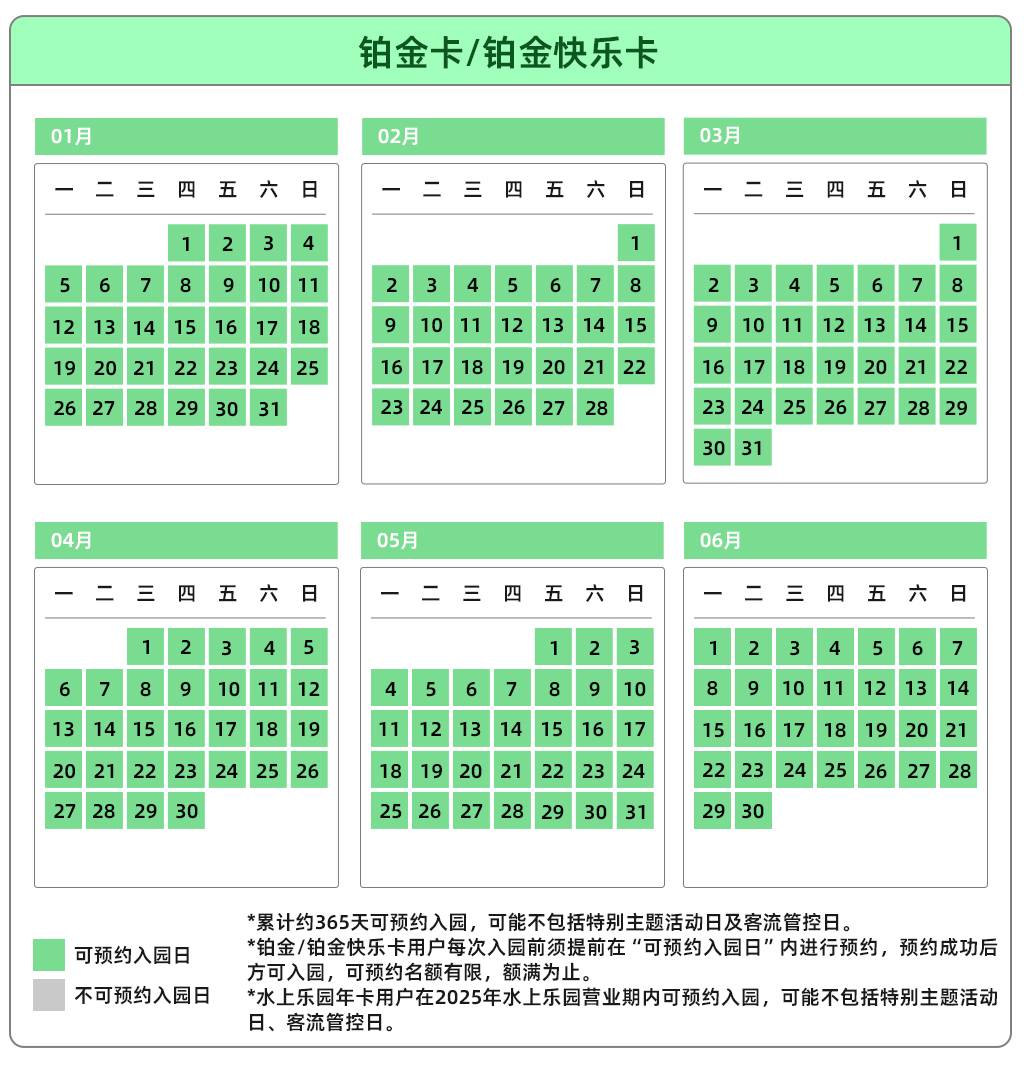 铂金卡/铂金快乐卡

01月

| 一 | 二 | 三 | 四 | 五 | 六 | 日 |
|---|---|---|---|---|---|---|
| | | | 1 | 2 | 3 | 4 |
| 5 | 6 | 7 | 8 | 9 | 10 | 11 |
| 12 | 13 | 14 | 15 | 16 | 17 | 18 |
| 19 | 20 | 21 | 22 | 23 | 24 | 25 |
| 26 | 27 | 28 | 29 | 30 | 31 | |

02月

| 一 | 二 | 三 | 四 | 五 | 六 | 日 |
|---|---|---|---|---|---|---|
| | | | | | | 1 |
| 2 | 3 | 4 | 5 | 6 | 7 | 8 |
| 9 | 10 | 11 | 12 | 13 | 14 | 15 |
| 16 | 17 | 18 | 19 | 20 | 21 | 22 |
| 23 | 24 | 25 | 26 | 27 | 28 | |

03月

| 一 | 二 | 三 | 四 | 五 | 六 | 日 |
|---|---|---|---|---|---|---|
| | | | | | | 1 |
| 2 | 3 | 4 | 5 | 6 | 7 | 8 |
| 9 | 10 | 11 | 12 | 13 | 14 | 15 |
| 16 | 17 | 18 | 19 | 20 | 21 | 22 |
| 23 | 24 | 25 | 26 | 27 | 28 | 29 |
| 30 | 31 | | | | | |

04月

| 一 | 二 | 三 | 四 | 五 | 六 | 日 |
|---|---|---|---|---|---|---|
| | | 1 | 2 | 3 | 4 | 5 |
| 6 | 7 | 8 | 9 | 10 | 11 | 12 |
| 13 | 14 | 15 | 16 | 17 | 18 | 19 |
| 20 | 21 | 22 | 23 | 24 | 25 | 26 |
| 27 | 28 | 29 | 30 | | | |

05月

| 一 | 二 | 三 | 四 | 五 | 六 | 日 |
|---|---|---|---|---|---|---|
| | | | | 1 | 2 | 3 |
| 4 | 5 | 6 | 7 | 8 | 9 | 10 |
| 11 | 12 | 13 | 14 | 15 | 16 | 17 |
| 18 | 19 | 20 | 21 | 22 | 23 | 24 |
| 25 | 26 | 27 | 28 | 29 | 30 | 31 |

06月

| 一 | 二 | 三 | 四 | 五 | 六 | 日 |
|---|---|---|---|---|---|---|
| 1 | 2 | 3 | 4 | 5 | 6 | 7 |
| 8 | 9 | 10 | 11 | 12 | 13 | 14 |
| 15 | 16 | 17 | 18 | 19 | 20 | 21 |
| 22 | 23 | 24 | 25 | 26 | 27 | 28 |
| 29 | 30 | | | | | |

可预约入园日
不可预约入园日

*累计约365天可预约入园，可能不包括特别主题活动日及客流管控日。
*铂金/铂金快乐卡用户每次入园前须提前在“可预约入园日”内进行预约，预约成功后方可入园，可预约名额有限，额满为止。
*水上乐园年卡用户在2025年水上乐园营业期内可预约入园，可能不包括特别主题活动日、客流管控日。